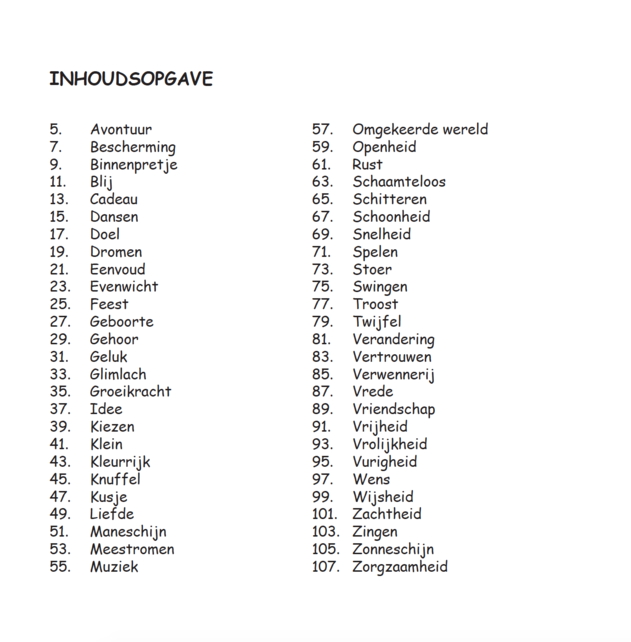 INHOUDSOPGAVE

5. Avontuur
7. Bescherming
9. Binnenpretje
11. Blij
13. Cadeau
15. Dansen
17. Doel
19. Dromen
21. Eenvoud
23. Evenwicht
25. Feest
27. Geboorte
29. Gehoor
31. Geluk
33. Glimlach
35. Groeikracht
37. Idee
39. Kiezen
41. Klein
43. Kleurrijk
45. Knuffel
47. Kusje
49. Liefde
51. Maneschijn
53. Meestromen
55. Muziek

57. Omgekeerde wereld
59. Openheid
61. Rust
63. Schaamteloos
65. Schitteren
67. Schoonheid
69. Snelheid
71. Spelen
73. Stoer
75. Swingen
77. Troost
79. Twijfel
81. Verandering
83. Vertrouwen
85. Verwennerij
87. Vrede
89. Vriendschap
91. Vrijheid
93. Vrolijkheid
95. Vurigheid
97. Wens
99. Wijsheid
101. Zachtheid
103. Zingen
105. Zonneschijn
107. Zorgzaamheid